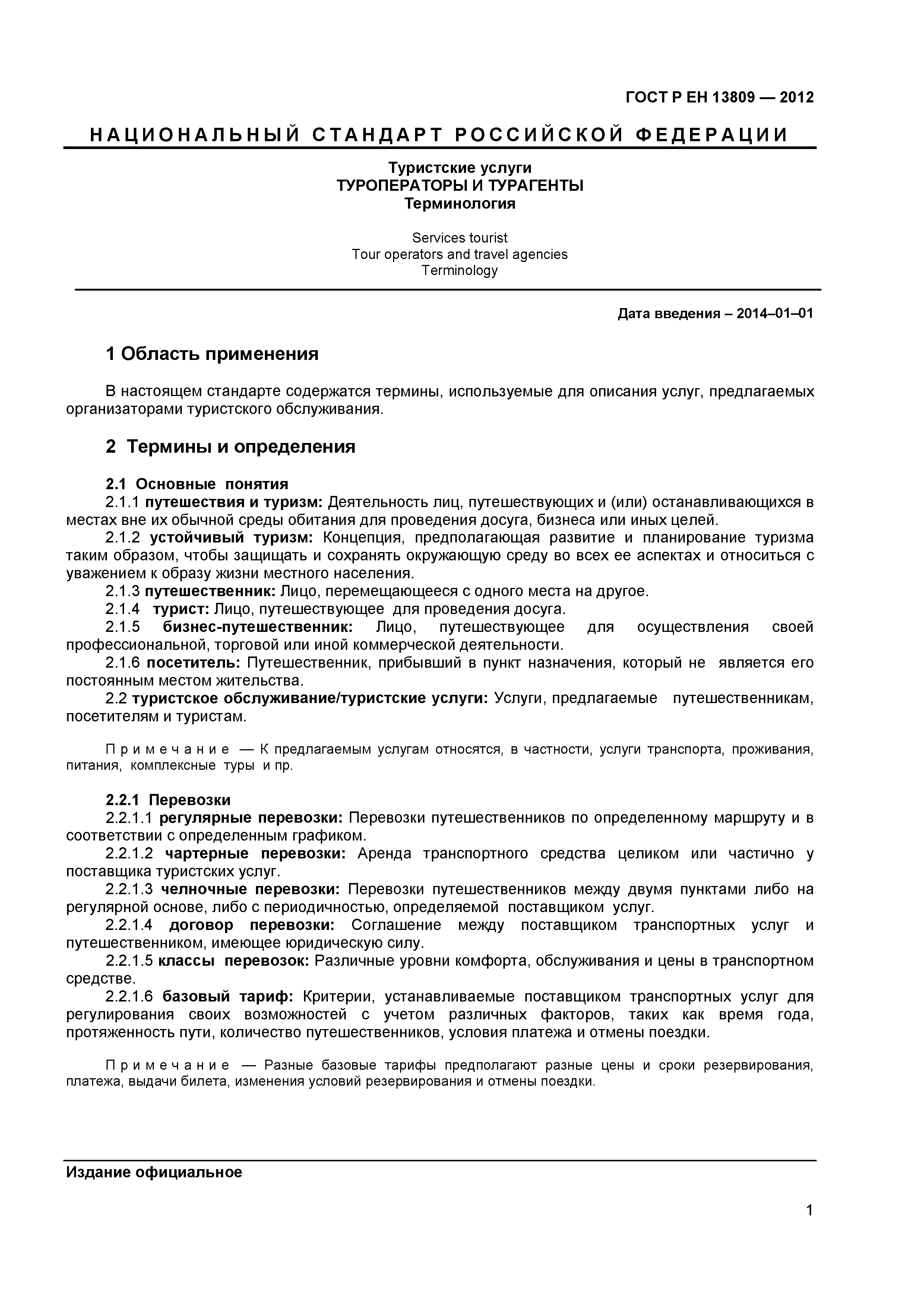 ГОСТ Р ЕН 13809 — 2012

НАЦИОНАЛЬНЫЙ СТАНДАРТ РОССИЙСКОЙ ФЕДЕРАЦИИ

Туристские услуги
ТУРОПЕРАТОРЫ И ТУРАГЕНТЫ
Терминология

Services tourist
Tour operators and travel agencies
Terminology

Дата введения – 2014–01–01

1 Область применения

В настоящем стандарте содержатся термины, используемые для описания услуг, предлагаемых организаторами туристского обслуживания.

2 Термины и определения

2.1 Основные понятия
2.1.1 путешествия и туризм: Деятельность лиц, путешествующих и (или) останавливающихся в местах вне их обычной среды обитания для проведения досуга, бизнеса или иных целей.
2.1.2 устойчивый туризм: Концепция, предполагающая развитие и планирование туризма таким образом, чтобы защищать и сохранять окружающую среду во всех ее аспектах и относиться с уважением к образу жизни местного населения.
2.1.3 путешественник: Лицо, перемещающееся с одного места на другое.
2.1.4 турист: Лицо, путешествующее для проведения досуга.
2.1.5 бизнес-путешественник: Лицо, путешествующее для осуществления своей профессиональной, торговой или иной коммерческой деятельности.
2.1.6 посетитель: Путешественник, прибывший в пункт назначения, который не является его постоянным местом жительства.
2.2 туристское обслуживание/туристские услуги: Услуги, предлагаемые путешественникам, посетителям и туристам.

Примечание — К предлагаемым услугам относятся, в частности, услуги транспорта, проживания, питания, комплексные туры и пр.

2.2.1 Перевозки
2.2.1.1 регулярные перевозки: Перевозки путешественников по определенному маршруту и в соответствии с определенным графиком.
2.2.1.2 чартерные перевозки: Аренда транспортного средства целиком или частично у поставщика туристских услуг.
2.2.1.3 челночные перевозки: Перевозки путешественников между двумя пунктами либо на регулярной основе, либо с периодичностью, определяемой поставщиком услуг.
2.2.1.4 договор перевозки: Соглашение между поставщиком транспортных услуг и путешественником, имеющее юридическую силу.
2.2.1.5 классы перевозок: Различные уровни комфорта, обслуживания и цены в транспортном средстве.
2.2.1.6 базовый тариф: Критерии, устанавливаемые поставщиком транспортных услуг для регулирования своих возможностей с учетом различных факторов, таких как время года, протяженность пути, количество путешественников, условия платежа и отмены поездки.

Примечание — Разные базовые тарифы предполагают разные цены и сроки резервирования, платежа, выдачи билета, изменения условий резервирования и отмены поездки.

Издание официальное

1